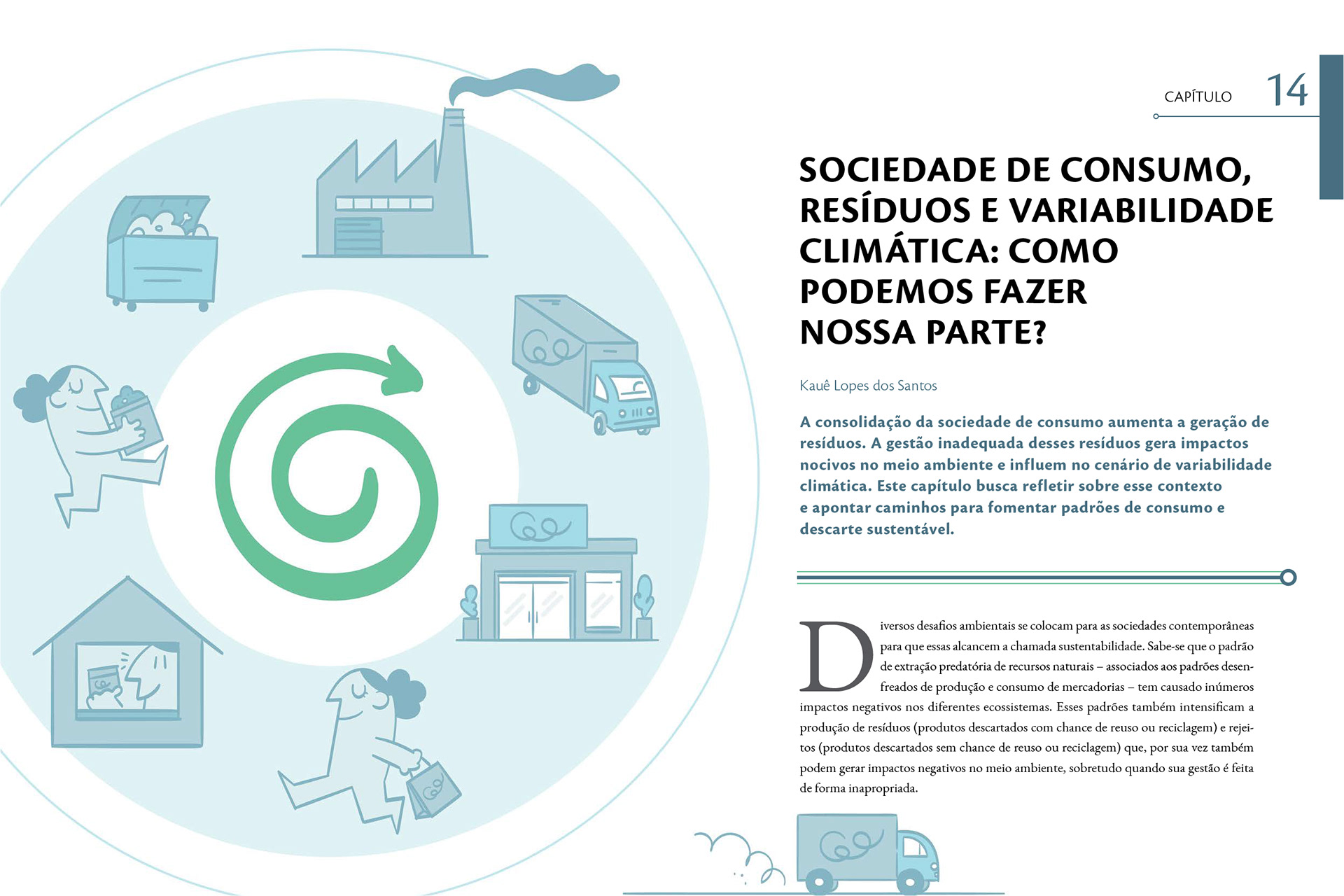 CAPÍTULO 14

SOCIEDADE DE CONSUMO, RESÍDUOS E VARIABILIDADE CLIMÁTICA: COMO PODEMOS FAZER NOSSA PARTE?

Kauê Lopes dos Santos

A consolidação da sociedade de consumo aumenta a geração de resíduos. A gestão inadequada desses resíduos gera impactos nocivos no meio ambiente e influem no cenário de variabilidade climática. Este capítulo busca refletir sobre esse contexto e apontar caminhos para fomentar padrões de consumo e descarte sustentável.

Diversos desafios ambientais se colocam para as sociedades contemporâneas para que essas alcancem a chamada sustentabilidade. Sabe-se que o padrão de extração predatória de recursos naturais – associados aos padrões desenfreados de produção e consumo de mercadorias – tem causado inúmeros impactos negativos nos diferentes ecossistemas. Esses padrões também intensificam a produção de resíduos (produtos descartados com chance de reuso ou reciclagem) e rejeitos (produtos descartados sem chance de reuso ou reciclagem) que, por sua vez também podem gerar impactos negativos no meio ambiente, sobretudo quando sua gestão é feita de forma inapropriada.